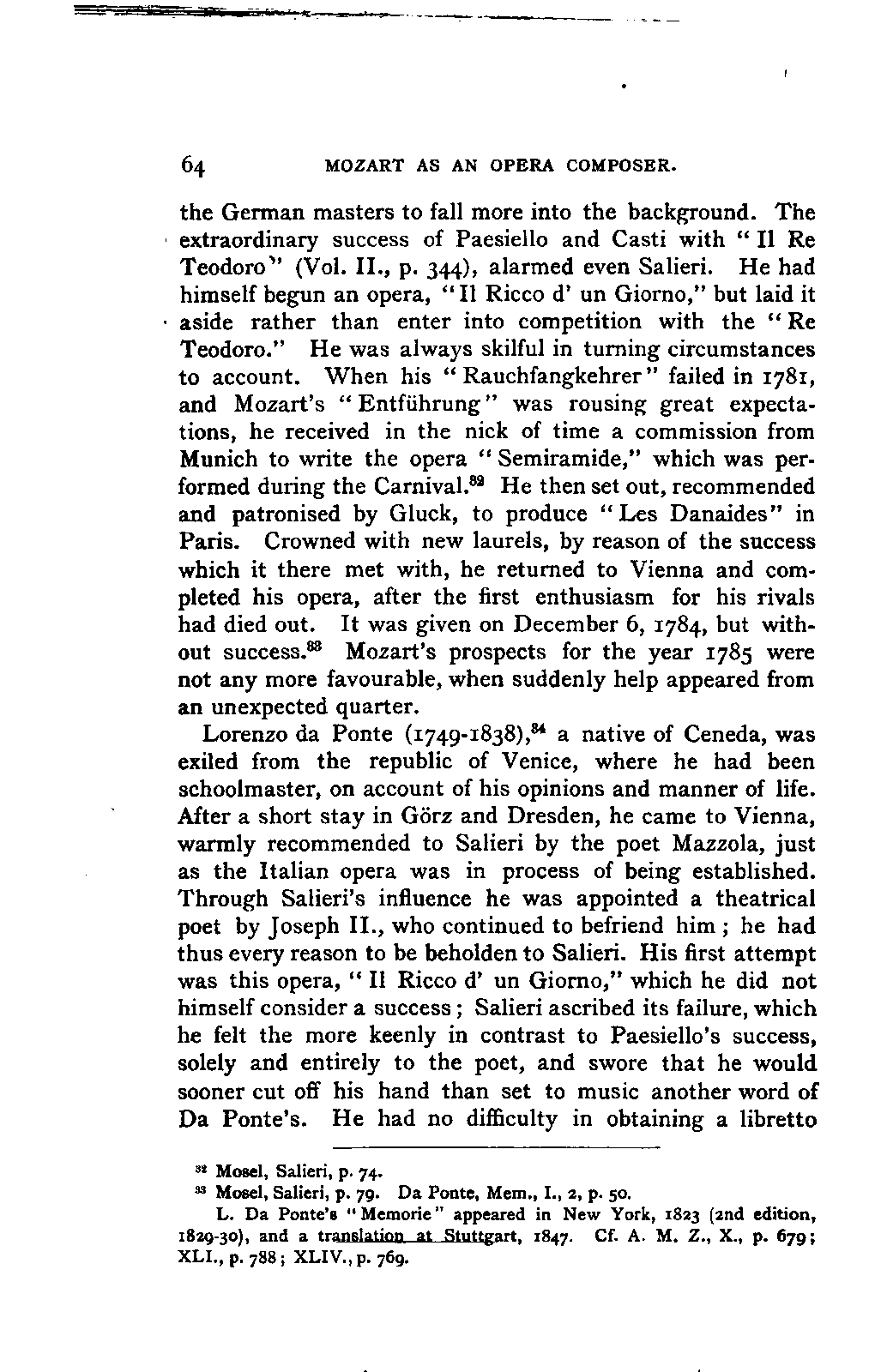 64 MOZART AS AN OPERA COMPOSER.

the German masters to fall more into the background. The extraordinary success of Paesiello and Casti with "Il Re Teodoro" (Vol. II., p. 344), alarmed even Salieri. He had himself begun an opera, "Il Ricco d' un Giorno," but laid it aside rather than enter into competition with the "Re Teodoro." He was always skilful in turning circumstances to account. When his "Rauchfangkehrer" failed in 1781, and Mozart's "Entführung" was rousing great expectations, he received in the nick of time a commission from Munich to write the opera "Semiramide," which was performed during the Carnival.$^{32}$ He then set out, recommended and patronised by Gluck, to produce "Les Danaides" in Paris. Crowned with new laurels, by reason of the success which it there met with, he returned to Vienna and completed his opera, after the first enthusiasm for his rivals had died out. It was given on December 6, 1784, but without success.$^{33}$ Mozart's prospects for the year 1785 were not any more favourable, when suddenly help appeared from an unexpected quarter.

Lorenzo da Ponte (1749-1838),$^{34}$ a native of Ceneda, was exiled from the republic of Venice, where he had been schoolmaster, on account of his opinions and manner of life. After a short stay in Görz and Dresden, he came to Vienna, warmly recommended to Salieri by the poet Mazzola, just as the Italian opera was in process of being established. Through Salieri's influence he was appointed a theatrical poet by Joseph II., who continued to befriend him; he had thus every reason to be beholden to Salieri. His first attempt was this opera, "Il Ricco d' un Giorno," which he did not himself consider a success; Salieri ascribed its failure, which he felt the more keenly in contrast to Paesiello's success, solely and entirely to the poet, and swore that he would sooner cut off his hand than set to music another word of Da Ponte's. He had no difficulty in obtaining a libretto

$^{32}$ Mosel, Salieri, p. 74.
$^{33}$ Mosel, Salieri, p. 79. Da Ponte, Mem., I., 2, p. 50.
L. Da Ponte's "Memorie" appeared in New York, 1823 (2nd edition, 1829-30), and a translation at Stuttgart, 1847. Cf. A. M. Z., X., p. 679; XLI., p. 788; XLIV., p. 769.